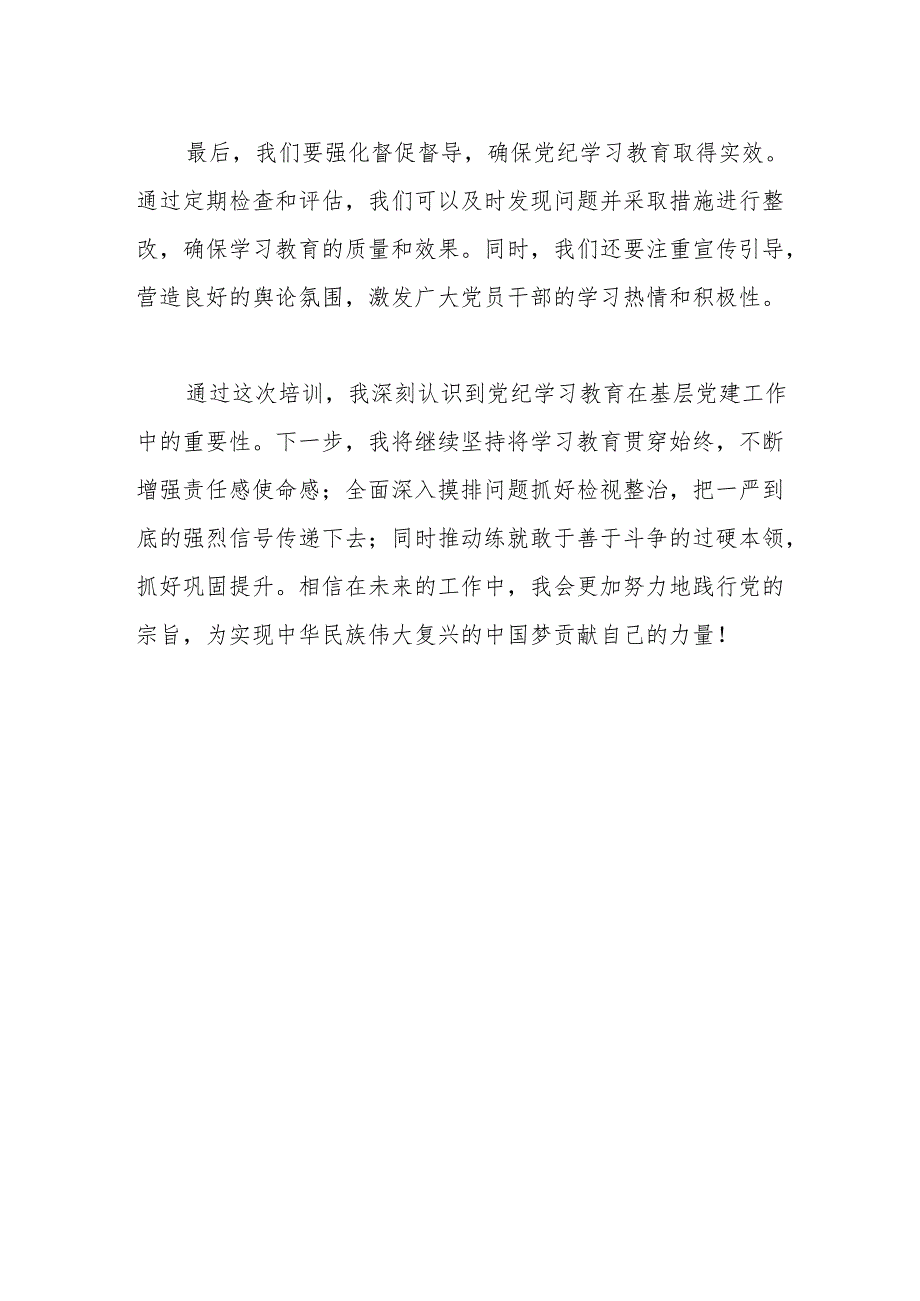 最后，我们要强化督促督导，确保党纪学习教育取得实效。通过定期检查和评估，我们可以及时发现问题并采取措施进行整改，确保学习教育的质量和效果。同时，我们还要注重宣传引导，营造良好的舆论氛围，激发广大党员干部的学习热情和积极性。

通过这次培训，我深刻认识到党纪学习教育在基层党建工作中的重要性。下一步，我将继续坚持将学习教育贯穿始终，不断增强责任感使命感；全面深入摸排问题抓好检视整治，把一严到底的强烈信号传递下去；同时推动练就敢于善于斗争的过硬本领，抓好巩固提升。相信在未来的工作中，我会更加努力地践行党的宗旨，为实现中华民族伟大复兴的中国梦贡献自己的力量！